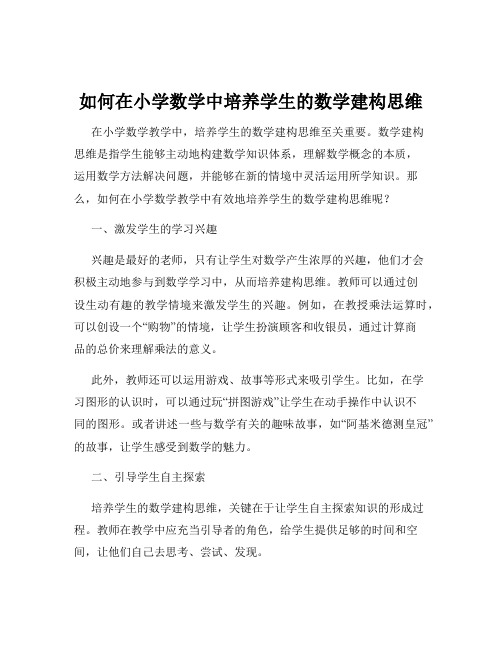 如何在小学数学中培养学生的数学建构思维

在小学数学教学中，培养学生的数学建构思维至关重要。数学建构思维是指学生能够主动地构建数学知识体系，理解数学概念的本质，运用数学方法解决问题，并能够在新的情境中灵活运用所学知识。那么，如何在小学数学教学中有效地培养学生的数学建构思维呢？

一、激发学生的学习兴趣

兴趣是最好的老师，只有让学生对数学产生浓厚的兴趣，他们才会积极主动地参与到数学学习中，从而培养建构思维。教师可以通过创设生动有趣的教学情境来激发学生的兴趣。例如，在教授乘法运算时，可以创设一个“购物”的情境，让学生扮演顾客和收银员，通过计算商品的总价来理解乘法的意义。

此外，教师还可以运用游戏、故事等形式来吸引学生。比如，在学习图形的认识时，可以通过玩“拼图游戏”让学生在动手操作中认识不同的图形。或者讲述一些与数学有关的趣味故事，如“阿基米德测皇冠”的故事，让学生感受到数学的魅力。

二、引导学生自主探索

培养学生的数学建构思维，关键在于让学生自主探索知识的形成过程。教师在教学中应充当引导者的角色，给学生提供足够的时间和空间，让他们自己去思考、尝试、发现。